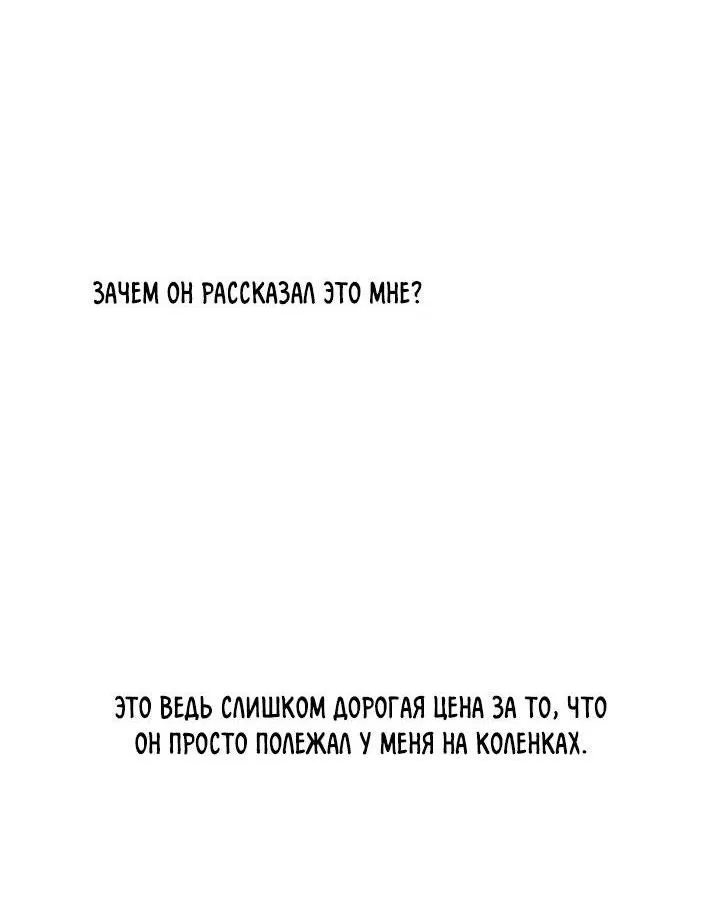 ЗАЧЕМ ОН РАССКАЗАЛ ЭТО МНЕ?

ЭТО ВЕДЬ СЛИШКОМ ДОРОГАЯ ЦЕНА ЗА ТО, ЧТО ОН ПРОСТО ПОЛЕЖАЛ У МЕНЯ НА КОЛЕНКАХ.